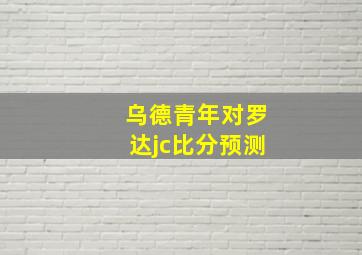 乌德青年对罗达jc比分预测